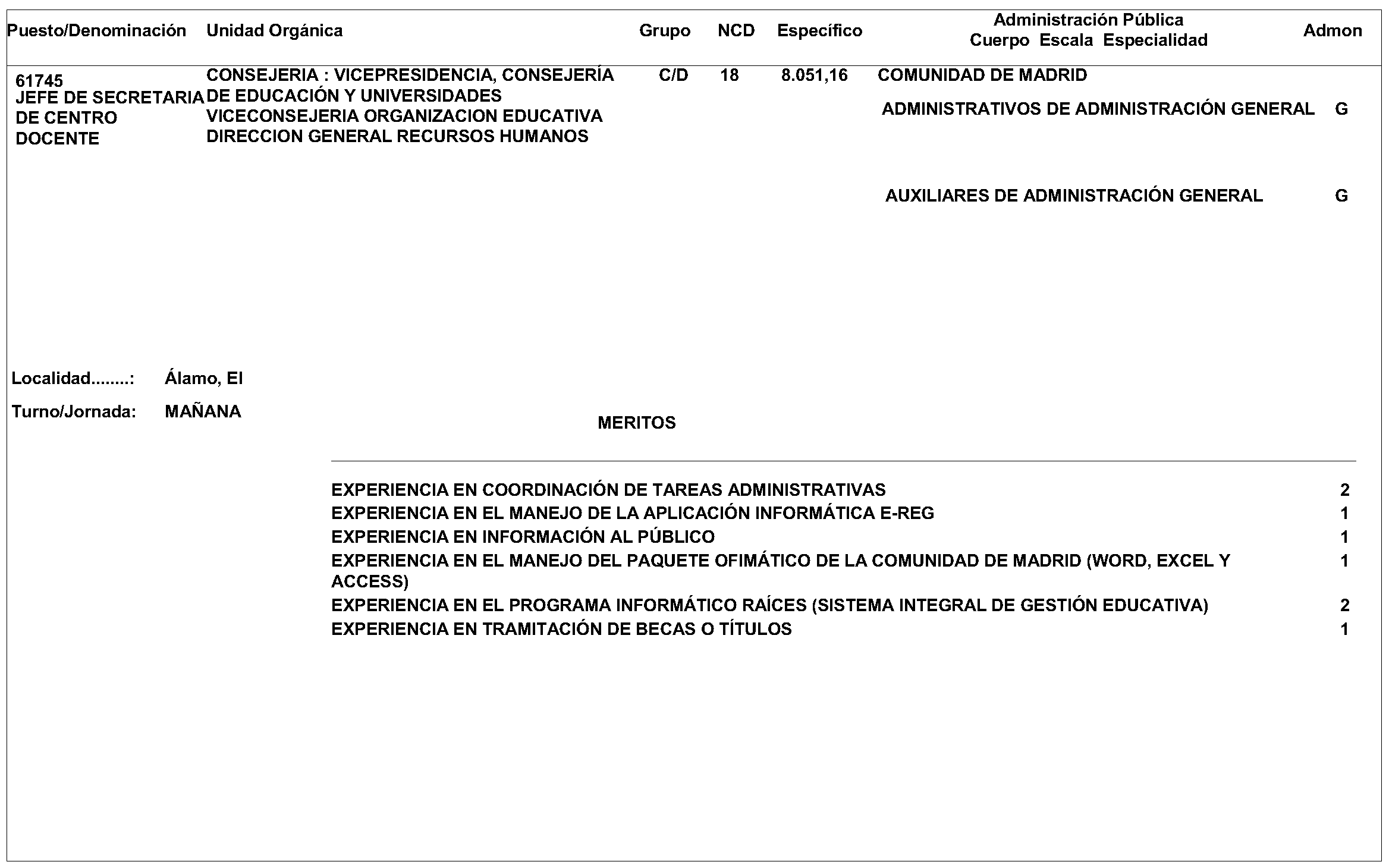 Puesto/Denominación Unidad Orgánica Grupo NCD Específico Administración Pública Cuerpo Escala Especialidad Admon

61745
JEFE DE SECRETARIA DE CENTRO DOCENTE

CONSEJERIA : VICEPRESIDENCIA, CONSEJERÍA DE EDUCACIÓN Y UNIVERSIDADES
VICECONSEJERIA ORGANIZACION EDUCATIVA
DIRECCION GENERAL RECURSOS HUMANOS

C/D 18 8.051,16

COMUNIDAD DE MADRID

ADMINISTRATIVOS DE ADMINISTRACIÓN GENERAL G

AUXILIARES DE ADMINISTRACIÓN GENERAL G

Localidad........: Álamo, El

Turno/Jornada: MAÑANA

MERITOS

EXPERIENCIA EN COORDINACIÓN DE TAREAS ADMINISTRATIVAS 2
EXPERIENCIA EN EL MANEJO DE LA APLICACIÓN INFORMÁTICA E-REG 1
EXPERIENCIA EN INFORMACIÓN AL PÚBLICO 1
EXPERIENCIA EN EL MANEJO DEL PAQUETE OFIMÁTICO DE LA COMUNIDAD DE MADRID (WORD, EXCEL Y ACCESS) 1
EXPERIENCIA EN EL PROGRAMA INFORMÁTICO RAÍCES (SISTEMA INTEGRAL DE GESTIÓN EDUCATIVA) 2
EXPERIENCIA EN TRAMITACIÓN DE BECAS O TÍTULOS 1